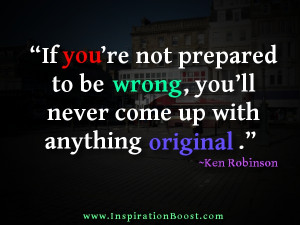 “If you’re not prepared to be wrong, you’ll never come up with anything original .”

~Ken Robinson

www.InspirationBoost.com